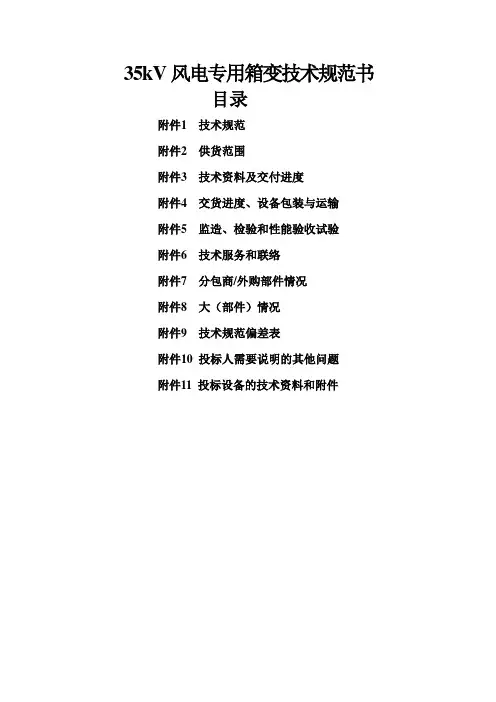 35kV风电专用箱变技术规范书

目录

附件1 技术规范

附件2 供货范围

附件3 技术资料及交付进度

附件4 交货进度、设备包装与运输

附件5 监造、检验和性能验收试验

附件6 技术服务和联络

附件7 分包商/外购部件情况

附件8 大（部件）情况

附件9 技术规范偏差表

附件10 投标人需要说明的其他问题

附件11 投标设备的技术资料和附件